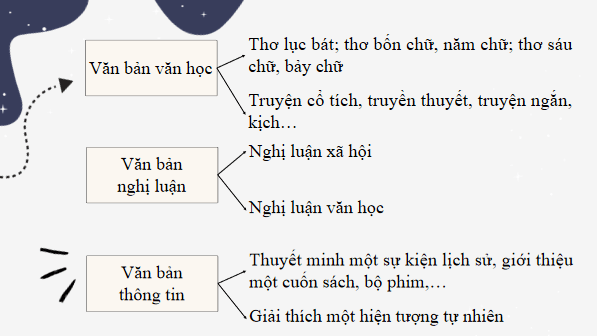 Văn bản văn học

Thơ lục bát; thơ bốn chữ, năm chữ; thơ sáu chữ, bảy chữ

Truyện cổ tích, truyền thuyết, truyện ngắn, kịch…

Văn bản nghị luận

Nghị luận xã hội

Nghị luận văn học

Văn bản thông tin

Thuyết minh một sự kiện lịch sử, giới thiệu một cuốn sách, bộ phim,…

Giải thích một hiện tượng tự nhiên